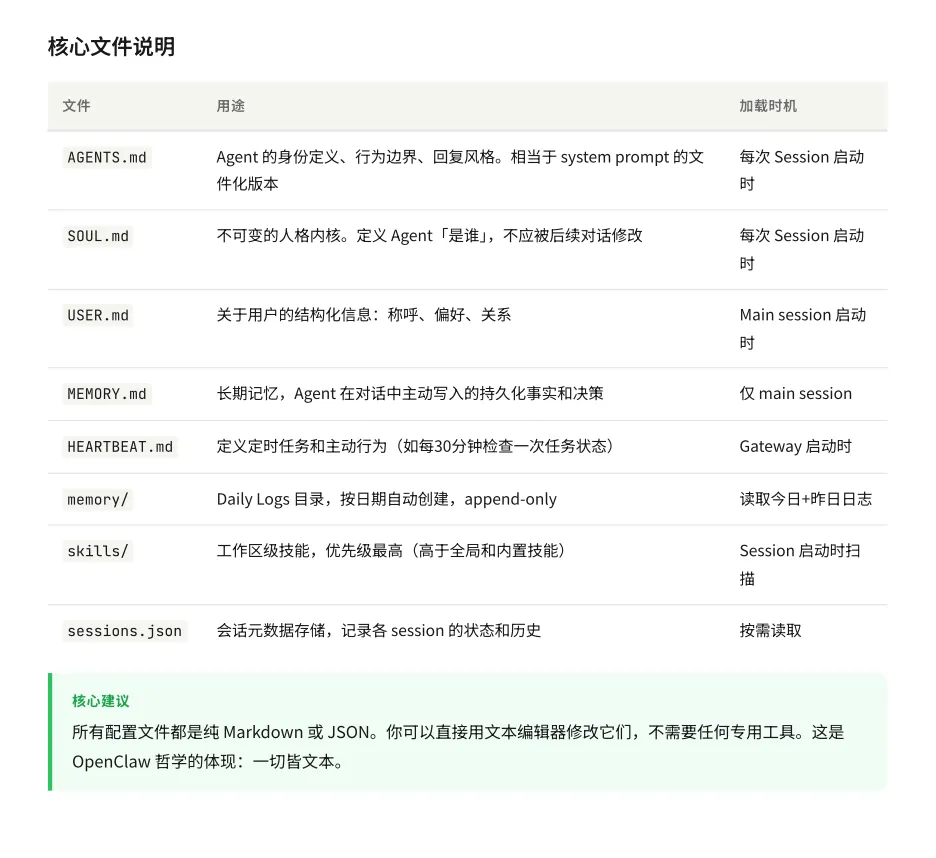 核心文件说明

| 文件 | 用途 | 加载时机 |
|---|---|---|
| AGENTS.md | Agent 的身份定义、行为边界、回复风格。相当于 system prompt 的文件化版本 | 每次 Session 启动时 |
| SOUL.md | 不可变的人格内核。定义 Agent「是谁」，不应被后续对话修改 | 每次 Session 启动时 |
| USER.md | 关于用户的结构化信息：称呼、偏好、关系 | Main session 启动时 |
| MEMORY.md | 长期记忆，Agent 在对话中主动写入的持久化事实和决策 | 仅 main session |
| HEARTBEAT.md | 定义定时任务和主动行为（如每30分钟检查一次任务状态） | Gateway 启动时 |
| memory/ | Daily Logs 目录，按日期自动创建，append-only | 读取今日+昨日日志 |
| skills/ | 工作区级技能，优先级最高（高于全局和内置技能） | Session 启动时扫描 |
| sessions.json | 会话元数据存储，记录各 session 的状态和历史 | 按需读取 |

核心建议
所有配置文件都是纯 Markdown 或 JSON。你可以直接用文本编辑器修改它们，不需要任何专用工具。这是 OpenClaw 哲学的体现：一切皆文本。